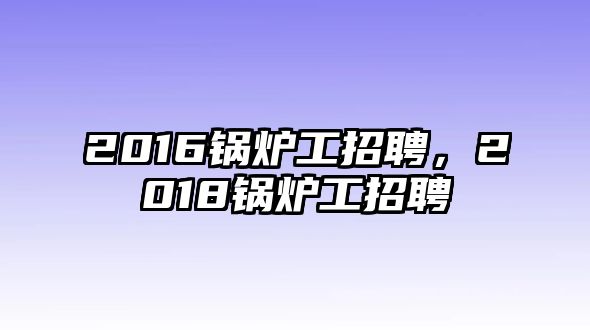 2016锅炉工招聘，2018锅炉工招聘